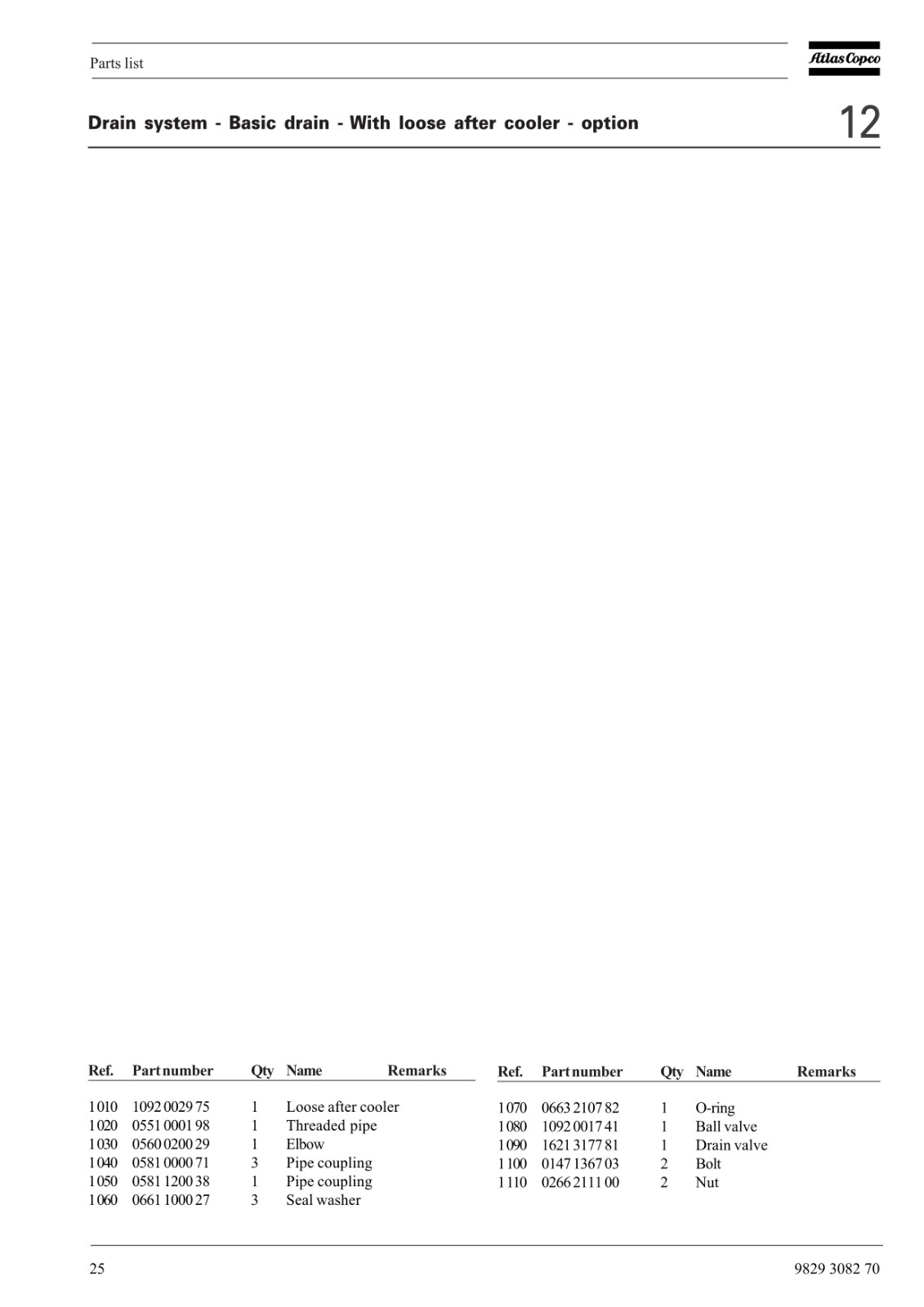 Parts list

Atlas Copco

Drain system - Basic drain - With loose after cooler - option

12

| Ref. | Part number | Qty | Name | Remarks |
|---|---|---|---|---|
| 1010 | 1092 0029 75 | 1 | Loose after cooler | |
| 1020 | 0551 0001 98 | 1 | Threaded pipe | |
| 1030 | 0560 0200 29 | 1 | Elbow | |
| 1040 | 0581 0000 71 | 3 | Pipe coupling | |
| 1050 | 0581 1200 38 | 1 | Pipe coupling | |
| 1060 | 0661 1000 27 | 3 | Seal washer | |

| Ref. | Part number | Qty | Name | Remarks |
|---|---|---|---|---|
| 1070 | 0663 2107 82 | 1 | O-ring | |
| 1080 | 1092 0017 41 | 1 | Ball valve | |
| 1090 | 1621 3177 81 | 1 | Drain valve | |
| 1100 | 0147 1367 03 | 2 | Bolt | |
| 1110 | 0266 2111 00 | 2 | Nut | |

25

9829 3082 70